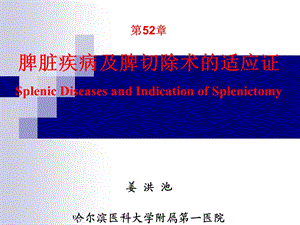 第52章

脾脏疾病及脾切除术的适应证

Splenic Diseases and Indication of Splenictomy

姜 洪 池

哈尔滨医科大学附属第一医院